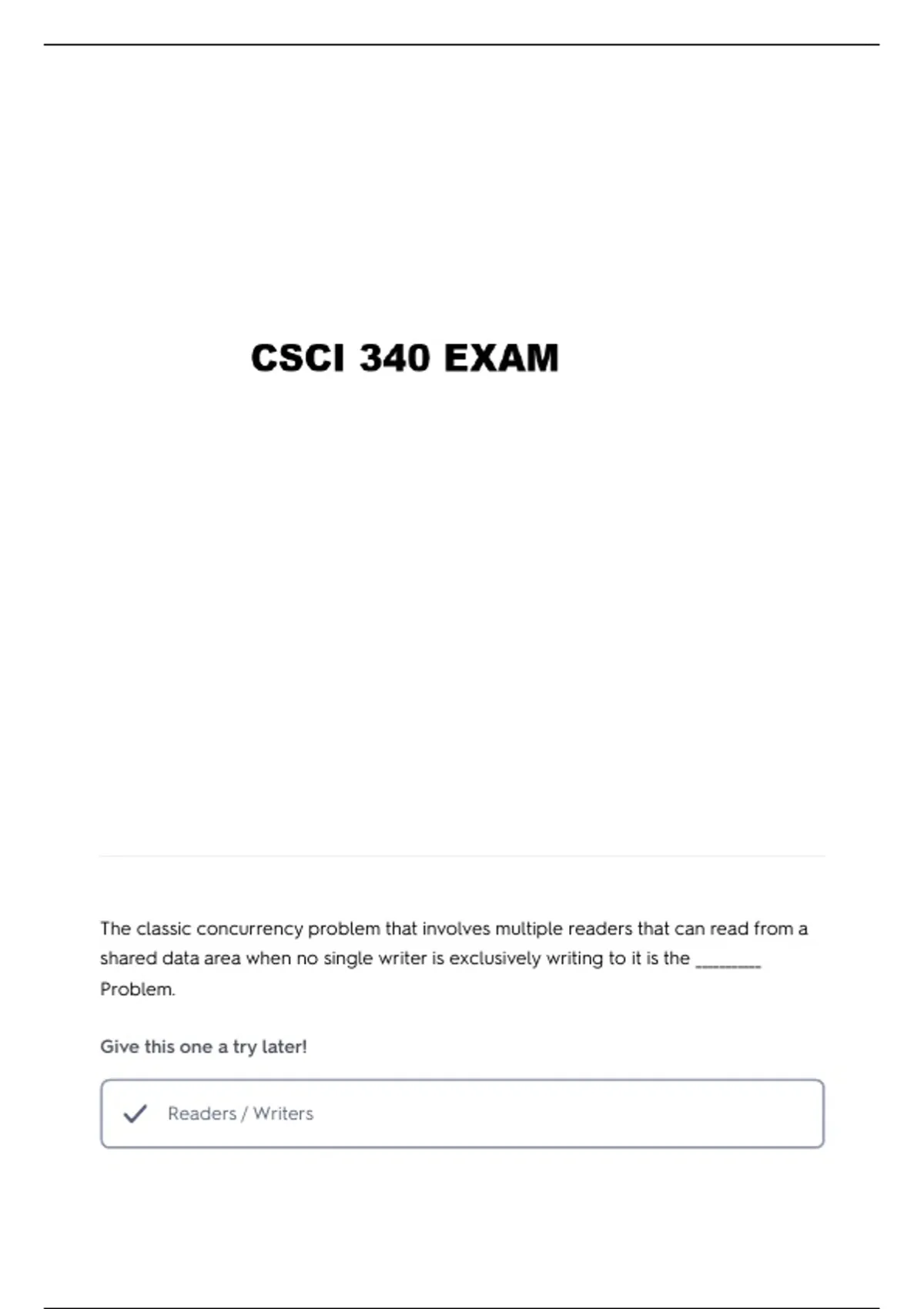 CSCI 340 EXAM

The classic concurrency problem that involves multiple readers that can read from a shared data area when no single writer is exclusively writing to it is the ________ Problem.

Give this one a try later!

Readers / Writers